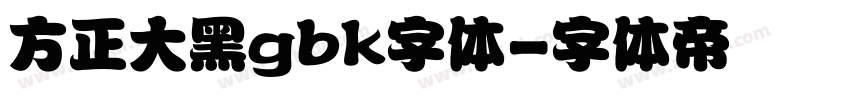 方正大黑gbk字体-字体帝